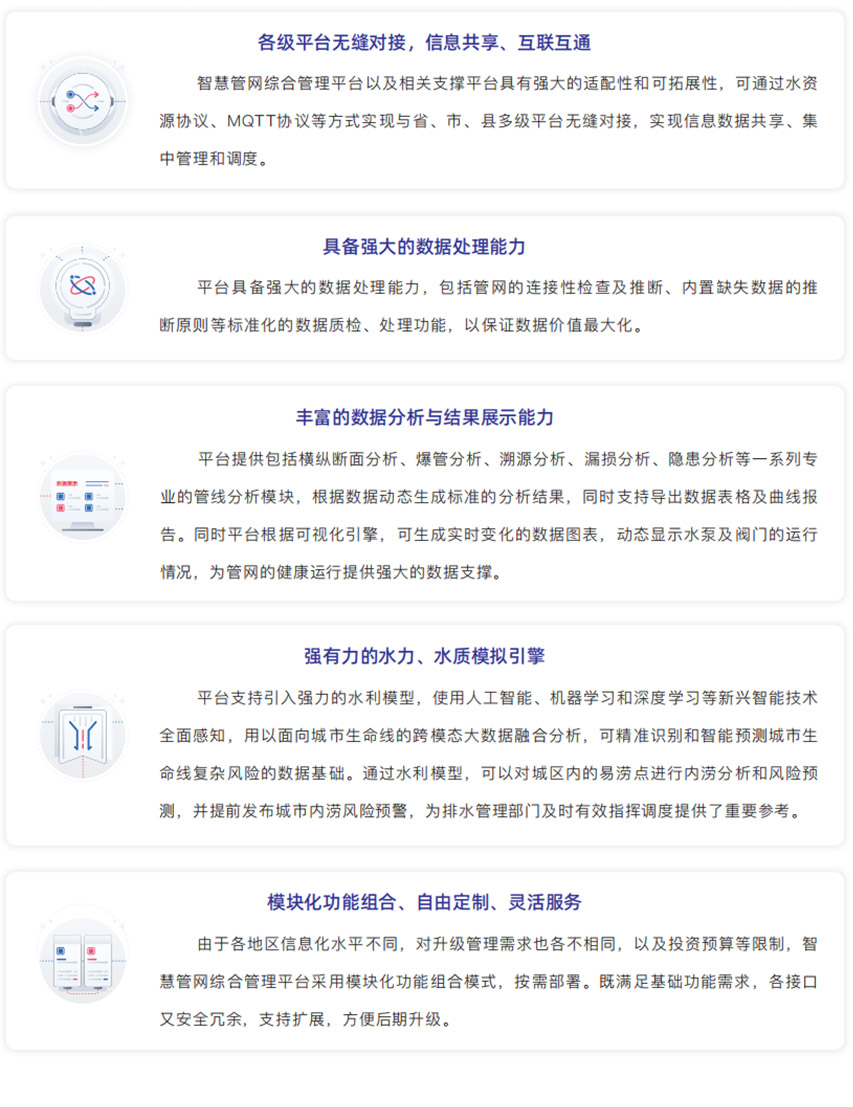 各级平台无缝对接，信息共享、互联互通

智慧管网综合管理平台以及相关支撑平台具有强大的适配性和可拓展性，可通过水资源协议、MQTT协议等方式实现与省、市、县多级平台无缝对接，实现信息数据共享、集中管理和调度。

具备强大的数据处理能力

平台具备强大的数据处理能力，包括管网的连接性检查及推断、内置缺失数据的推断原则等标准化的数据质检、处理功能，以保证数据价值最大化。

丰富的数据分析与结果展示能力

平台提供包括横纵断面分析、爆管分析、溯源分析、漏损分析、隐患分析等一系列专业的管线分析模块，根据数据动态生成标准的分析结果，同时支持导出数据表格及曲线报告。同时平台根据可视化引擎，可生成实时变化的数据图表，动态显示水泵及阀门的运行情况，为管网的健康运行提供强大的数据支撑。

强有力的水力、水质模拟引擎

平台支持引入强力的水利模型，使用人工智能、机器学习和深度学习等新兴智能技术全面感知，用以面向城市生命线的跨模态大数据融合分析，可精准识别和智能预测城市生命线复杂风险的数据基础。通过水利模型，可以对城区内的易涝点进行内涝分析和风险预测，并提前发布城市内涝风险预警，为排水管理部门及时有效指挥调度提供了重要参考。

模块化功能组合、自由定制、灵活服务

由于各地区信息化水平不同，对升级管理需求也各不相同，以及投资预算等限制，智慧管网综合管理平台采用模块化功能组合模式，按需部署。既满足基础功能需求，各接口又安全冗余，支持扩展，方便后期升级。